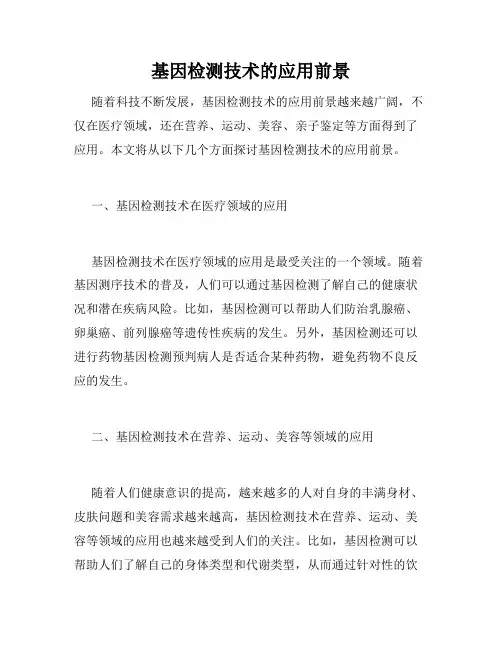 基因检测技术的应用前景

随着科技不断发展，基因检测技术的应用前景越来越广阔，不仅在医疗领域，还在营养、运动、美容、亲子鉴定等方面得到了应用。本文将从以下几个方面探讨基因检测技术的应用前景。

一、基因检测技术在医疗领域的应用

基因检测技术在医疗领域的应用是最受关注的一个领域。随着基因测序技术的普及，人们可以通过基因检测了解自己的健康状况和潜在疾病风险。比如，基因检测可以帮助人们防治乳腺癌、卵巢癌、前列腺癌等遗传性疾病的发生。另外，基因检测还可以进行药物基因检测预判病人是否适合某种药物，避免药物不良反应的发生。

二、基因检测技术在营养、运动、美容等领域的应用

随着人们健康意识的提高，越来越多的人对自身的丰满身材、皮肤问题和美容需求越来越高，基因检测技术在营养、运动、美容等领域的应用也越来越受到人们的关注。比如，基因检测可以帮助人们了解自己的身体类型和代谢类型，从而通过针对性的饮